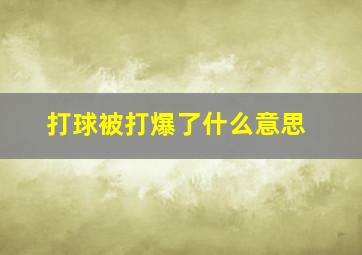 打球被打爆了什么意思